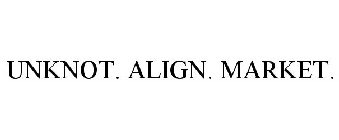 UNKNOT. ALIGN. MARKET.